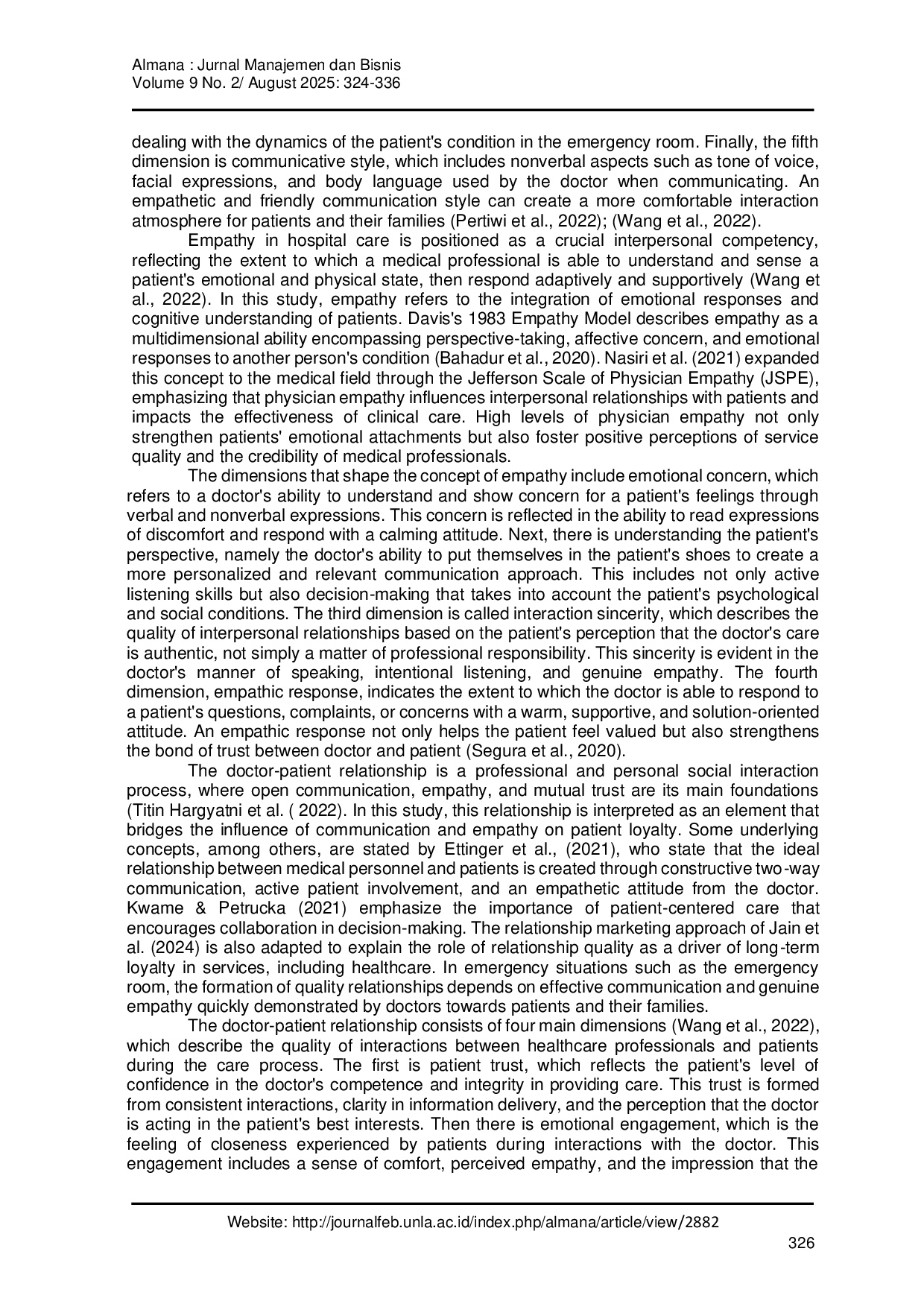 Almana : Jurnal Manajemen dan Bisnis
Volume 9 No. 2/ August 2025: 324-336

dealing with the dynamics of the patient's condition in the emergency room. Finally, the fifth dimension is communicative style, which includes nonverbal aspects such as tone of voice, facial expressions, and body language used by the doctor when communicating. An empathetic and friendly communication style can create a more comfortable interaction atmosphere for patients and their families (Pertiwi et al., 2022); (Wang et al., 2022).

Empathy in hospital care is positioned as a crucial interpersonal competency, reflecting the extent to which a medical professional is able to understand and sense a patient's emotional and physical state, then respond adaptively and supportively (Wang et al., 2022). In this study, empathy refers to the integration of emotional responses and cognitive understanding of patients. Davis's 1983 Empathy Model describes empathy as a multidimensional ability encompassing perspective-taking, affective concern, and emotional responses to another person's condition (Bahadur et al., 2020). Nasiri et al. (2021) expanded this concept to the medical field through the Jefferson Scale of Physician Empathy (JSPE), emphasizing that physician empathy influences interpersonal relationships with patients and impacts the effectiveness of clinical care. High levels of physician empathy not only strengthen patients' emotional attachments but also foster positive perceptions of service quality and the credibility of medical professionals.

The dimensions that shape the concept of empathy include emotional concern, which refers to a doctor's ability to understand and show concern for a patient's feelings through verbal and nonverbal expressions. This concern is reflected in the ability to read expressions of discomfort and respond with a calming attitude. Next, there is understanding the patient's perspective, namely the doctor's ability to put themselves in the patient's shoes to create a more personalized and relevant communication approach. This includes not only active listening skills but also decision-making that takes into account the patient's psychological and social conditions. The third dimension is called interaction sincerity, which describes the quality of interpersonal relationships based on the patient's perception that the doctor's care is authentic, not simply a matter of professional responsibility. This sincerity is evident in the doctor's manner of speaking, intentional listening, and genuine empathy. The fourth dimension, empathic response, indicates the extent to which the doctor is able to respond to a patient's questions, complaints, or concerns with a warm, supportive, and solution-oriented attitude. An empathic response not only helps the patient feel valued but also strengthens the bond of trust between doctor and patient (Segura et al., 2020).

The doctor-patient relationship is a professional and personal social interaction process, where open communication, empathy, and mutual trust are its main foundations (Titin Hargyatni et al. ( 2022). In this study, this relationship is interpreted as an element that bridges the influence of communication and empathy on patient loyalty. Some underlying concepts, among others, are stated by Ettinger et al., (2021), who state that the ideal relationship between medical personnel and patients is created through constructive two-way communication, active patient involvement, and an empathetic attitude from the doctor. Kwame & Petrucka (2021) emphasize the importance of patient-centered care that encourages collaboration in decision-making. The relationship marketing approach of Jain et al. (2024) is also adapted to explain the role of relationship quality as a driver of long-term loyalty in services, including healthcare. In emergency situations such as the emergency room, the formation of quality relationships depends on effective communication and genuine empathy quickly demonstrated by doctors towards patients and their families.

The doctor-patient relationship consists of four main dimensions (Wang et al., 2022), which describe the quality of interactions between healthcare professionals and patients during the care process. The first is patient trust, which reflects the patient's level of confidence in the doctor's competence and integrity in providing care. This trust is formed from consistent interactions, clarity in information delivery, and the perception that the doctor is acting in the patient's best interests. Then there is emotional engagement, which is the feeling of closeness experienced by patients during interactions with the doctor. This engagement includes a sense of comfort, perceived empathy, and the impression that the

Website: http://journalfeb.unla.ac.id/index.php/almana/article/view/2882
326